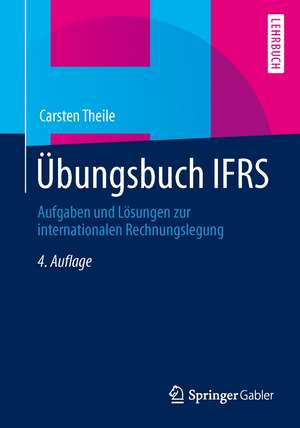 LEHRBUCH

Carsten Theile

Übungsbuch IFRS

Aufgaben und Lösungen zur internationalen Rechnungslegung

4. Auflage

Springer Gabler